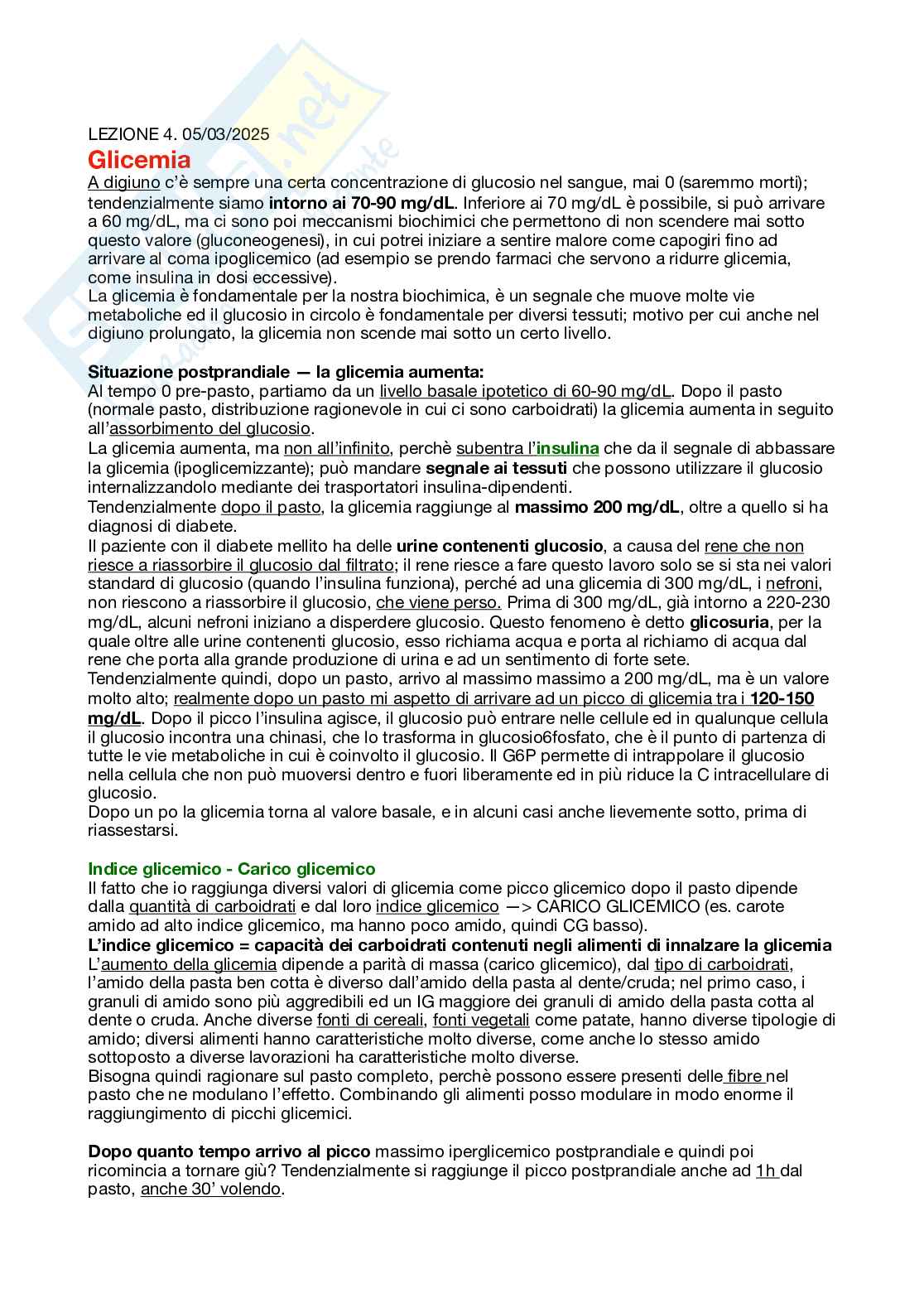 LEZIONE 4. 05/03/2025

Glicemia

A digiuno c'è sempre una certa concentrazione di glucosio nel sangue, mai 0 (saremmo morti); tendenzialmente siamo intorno ai 70-90 mg/dL. Inferiore ai 70 mg/dL è possibile, si può arrivare a 60 mg/dL, ma ci sono poi meccanismi biochimici che permettono di non scendere mai sotto questo valore (gluconeogenesi), in cui potrei iniziare a sentire malore come capogiri fino ad arrivare al coma ipoglicemico (ad esempio se prendo farmaci che servono a ridurre glicemia, come insulina in dosi eccessive).
La glicemia è fondamentale per la nostra biochimica, è un segnale che muove molte vie metaboliche ed il glucosio in circolo è fondamentale per diversi tessuti; motivo per cui anche nel digiuno prolungato, la glicemia non scende mai sotto un certo livello.

Situazione postprandiale — la glicemia aumenta:
Al tempo 0 pre-pasto, partiamo da un livello basale ipotetico di 60-90 mg/dL. Dopo il pasto (normale pasto, distribuzione ragionevole in cui ci sono carboidrati) la glicemia aumenta in seguito all'assorbimento del glucosio.
La glicemia aumenta, ma non all'infinito, perchè subentra l'insulina che da il segnale di abbassare la glicemia (ipoglicemizzante); può mandare segnale ai tessuti che possono utilizzare il glucosio internalizzandolo mediante dei trasportatori insulina-dipendenti.
Tendenzialmente dopo il pasto, la glicemia raggiunge al massimo 200 mg/dL, oltre a quello si ha diagnosi di diabete.
Il paziente con il diabete mellito ha delle urine contenenti glucosio, a causa del rene che non riesce a riassorbire il glucosio dal filtrato; il rene riesce a fare questo lavoro solo se si sta nei valori standard di glucosio (quando l'insulina funziona), perché ad una glicemia di 300 mg/dL, i nefroni, non riescono a riassorbire il glucosio, che viene perso. Prima di 300 mg/dL, già intorno a 220-230 mg/dL, alcuni nefroni iniziano a disperdere glucosio. Questo fenomeno è detto glicosuria, per la quale oltre alle urine contenenti glucosio, esso richiama acqua e porta al richiamo di acqua dal rene che porta alla grande produzione di urina e ad un sentimento di forte sete.
Tendenzialmente quindi, dopo un pasto, arrivo al massimo massimo a 200 mg/dL, ma è un valore molto alto; realmente dopo un pasto mi aspetto di arrivare ad un picco di glicemia tra i 120-150 mg/dL. Dopo il picco l'insulina agisce, il glucosio può entrare nelle cellule ed in qualunque cellula il glucosio incontra una chinasi, che lo trasforma in glucosio6fosfato, che è il punto di partenza di tutte le vie metaboliche in cui è coinvolto il glucosio. Il G6P permette di intrappolare il glucosio nella cellula che non può muoversi dentro e fuori liberamente ed in più riduce la C intracellulare di glucosio.
Dopo un po la glicemia torna al valore basale, e in alcuni casi anche lievemente sotto, prima di riassestarsi.

Indice glicemico - Carico glicemico
Il fatto che io raggiunga diversi valori di glicemia come picco glicemico dopo il pasto dipende dalla quantità di carboidrati e dal loro indice glicemico —> CARICO GLICEMICO (es. carote amido ad alto indice glicemico, ma hanno poco amido, quindi CG basso).
L'indice glicemico = capacità dei carboidrati contenuti negli alimenti di innalzare la glicemia
L'aumento della glicemia dipende a parità di massa (carico glicemico), dal tipo di carboidrati, l'amido della pasta ben cotta è diverso dall'amido della pasta al dente/cruda; nel primo caso, i granuli di amido sono più aggredibili ed un IG maggiore dei granuli di amido della pasta cotta al dente o cruda. Anche diverse fonti di cereali, fonti vegetali come patate, hanno diverse tipologie di amido; diversi alimenti hanno caratteristiche molto diverse, come anche lo stesso amido sottoposto a diverse lavorazioni ha caratteristiche molto diverse.
Bisogna quindi ragionare sul pasto completo, perchè possono essere presenti delle fibre nel pasto che ne modulano l'effetto. Combinando gli alimenti posso modulare in modo enorme il raggiungimento di picchi glicemici.

Dopo quanto tempo arrivo al picco massimo iperglicemico postprandiale e quindi poi ricomincia a tornare giù? Tendenzialmente si raggiunge il picco postprandiale anche ad 1h dal pasto, anche 30' volendo.